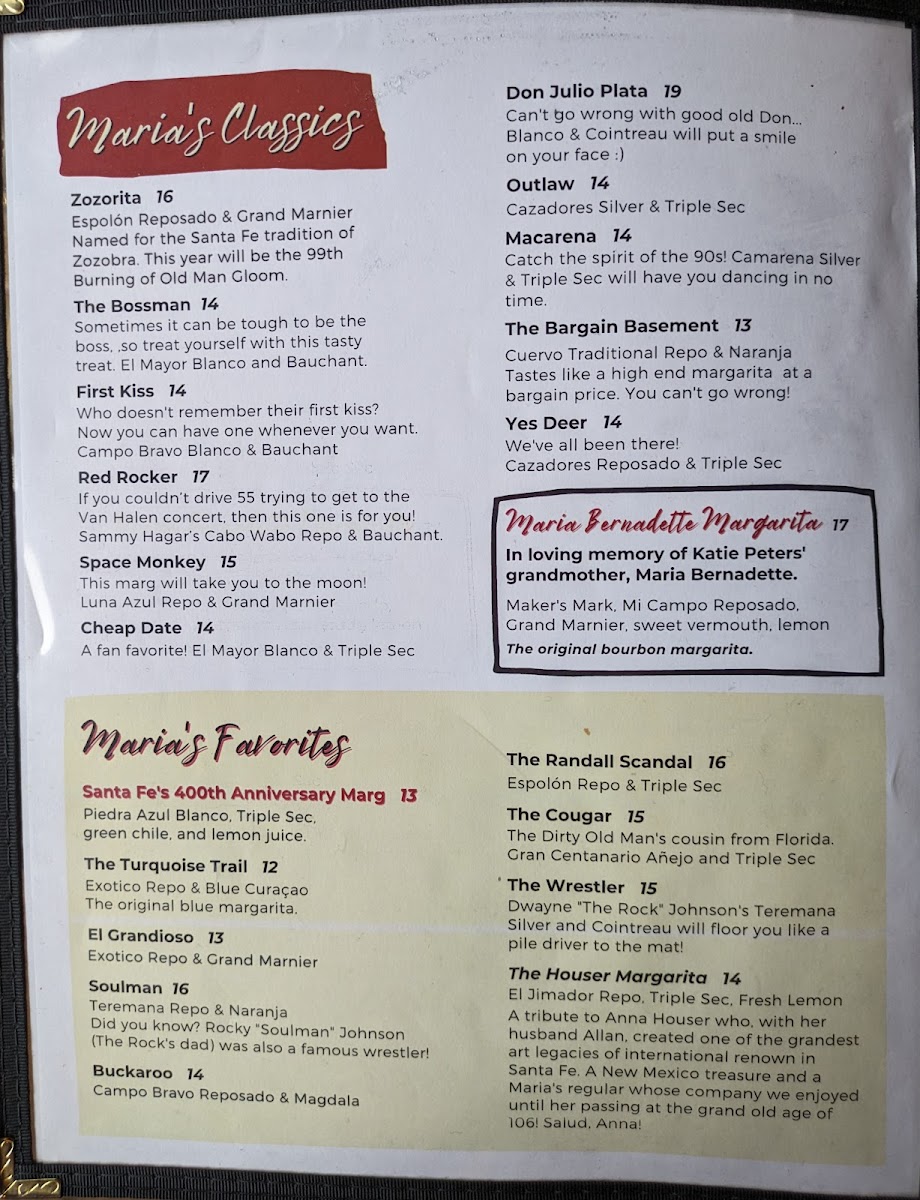 Maria's Classics

Zozorita 16
Espolón Reposado & Grand Marnier Named for the Santa Fe tradition of Zozobra. This year will be the 99th Burning of Old Man Gloom.

The Bossman 14
Sometimes it can be tough to be the boss, ,so treat yourself with this tasty treat. El Mayor Blanco and Bauchant.

First Kiss 14
Who doesn't remember their first kiss? Now you can have one whenever you want. Campo Bravo Blanco & Bauchant

Red Rocker 17
If you couldn't drive 55 trying to get to the Van Halen concert, then this one is for you! Sammy Hagar's Cabo Wabo Repo & Bauchant.

Space Monkey 15
This marg will take you to the moon! Luna Azul Repo & Grand Marnier

Cheap Date 14
A fan favorite! El Mayor Blanco & Triple Sec

Don Julio Plata 19
Can't go wrong with good old Don... Blanco & Cointreau will put a smile on your face :)

Outlaw 14
Cazadores Silver & Triple Sec

Macarena 14
Catch the spirit of the 90s! Camarena Silver & Triple Sec will have you dancing in no time.

The Bargain Basement 13
Cuervo Traditional Repo & Naranja Tastes like a high end margarita at a bargain price. You can't go wrong!

Yes Deer 14
We've all been there! Cazadores Reposado & Triple Sec

Maria Bernadette Margarita 17
In loving memory of Katie Peters' grandmother, Maria Bernadette.

Maker's Mark, Mi Campo Reposado, Grand Marnier, sweet vermouth, lemon
The original bourbon margarita.

Maria's Favorites

Santa Fe's 400th Anniversary Marg 13
Piedra Azul Blanco, Triple Sec, green chile, and lemon juice.

The Turquoise Trail 12
Exotico Repo & Blue Curaçao The original blue margarita.

El Grandioso 13
Exotico Repo & Grand Marnier

Soulman 16
Teremana Repo & Naranja Did you know? Rocky "Soulman" Johnson (The Rock's dad) was also a famous wrestler!

Buckaroo 14
Campo Bravo Reposado & Magdala

The Randall Scandal 16
Espolón Repo & Triple Sec

The Cougar 15
The Dirty Old Man's cousin from Florida. Gran Centanario Añejo and Triple Sec

The Wrestler 15
Dwayne "The Rock" Johnson's Teremana Silver and Cointreau will floor you like a pile driver to the mat!

The Houser Margarita 14
El Jimador Repo, Triple Sec, Fresh Lemon A tribute to Anna Houser who, with her husband Allan, created one of the grandest art legacies of international renown in Santa Fe. A New Mexico treasure and a Maria's regular whose company we enjoyed until her passing at the grand old age of 106! Salud, Anna!